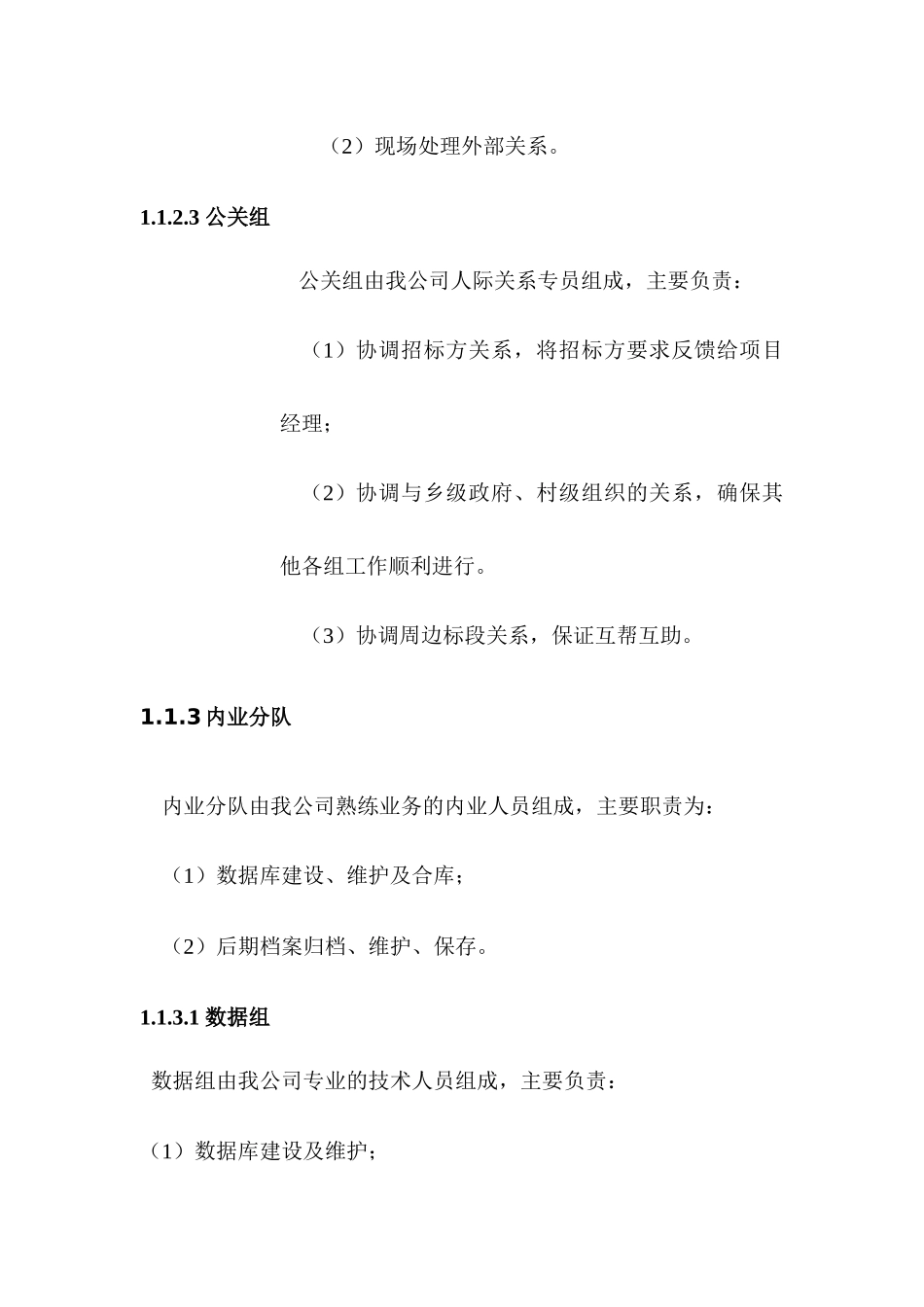 （2）现场处理外部关系。

1.1.2.3 公关组

公关组由我公司人际关系专员组成，主要负责：

（1）协调招标方关系，将招标方要求反馈给项目经理；

（2）协调与乡级政府、村级组织的关系，确保其他各组工作顺利进行。

（3）协调周边标段关系，保证互帮互助。

1.1.3 内业分队

内业分队由我公司熟练业务的内业人员组成，主要职责为：

（1）数据库建设、维护及合库；

（2）后期档案归档、维护、保存。

1.1.3.1 数据组

数据组由我公司专业的技术人员组成，主要负责：

（1）数据库建设及维护；